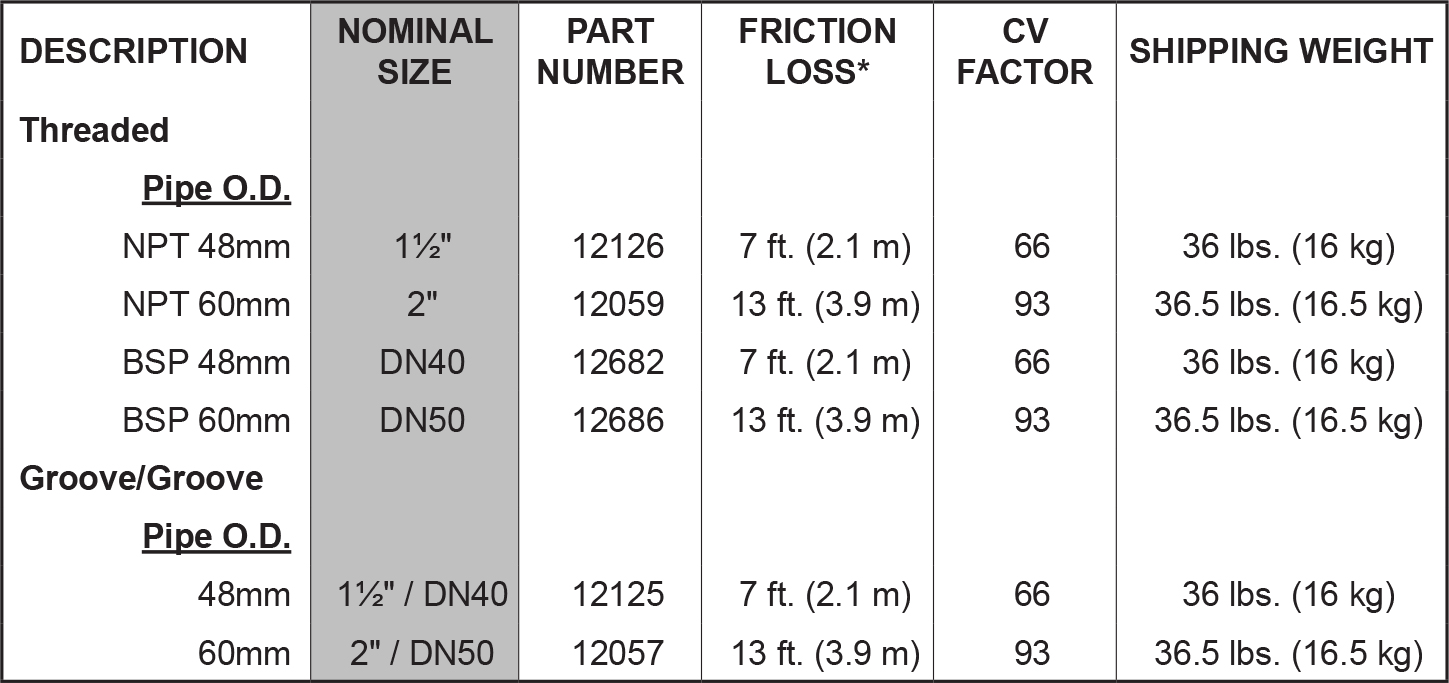 | DESCRIPTION | NOMINAL SIZE | PART NUMBER | FRICTION LOSS* | CV FACTOR | SHIPPING WEIGHT |
|---|---|---|---|---|---|
| Threaded | | | | | |
| Pipe O.D. | | | | | |
| NPT 48mm | 1½" | 12126 | 7 ft. (2.1 m) | 66 | 36 lbs. (16 kg) |
| NPT 60mm | 2" | 12059 | 13 ft. (3.9 m) | 93 | 36.5 lbs. (16.5 kg) |
| BSP 48mm | DN40 | 12682 | 7 ft. (2.1 m) | 66 | 36 lbs. (16 kg) |
| BSP 60mm | DN50 | 12686 | 13 ft. (3.9 m) | 93 | 36.5 lbs. (16.5 kg) |
| Groove/Groove | | | | | |
| Pipe O.D. | | | | | |
| 48mm | 1½" / DN40 | 12125 | 7 ft. (2.1 m) | 66 | 36 lbs. (16 kg) |
| 60mm | 2" / DN50 | 12057 | 13 ft. (3.9 m) | 93 | 36.5 lbs. (16.5 kg) |